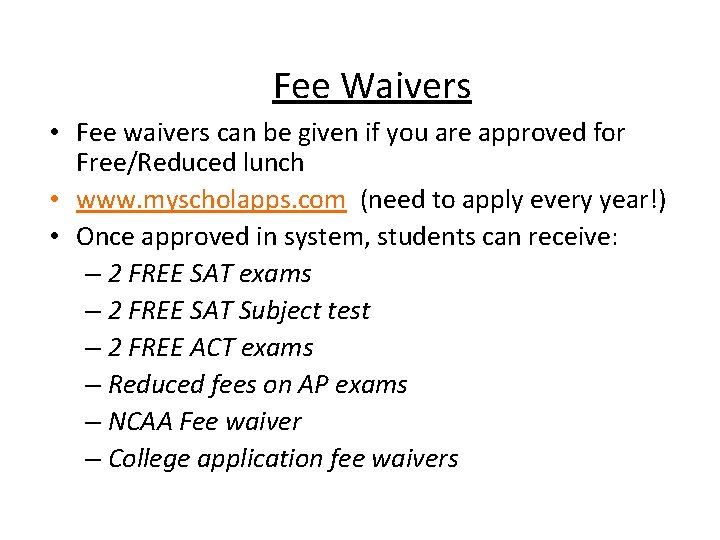 Fee Waivers

• Fee waivers can be given if you are approved for Free/Reduced lunch
• www.myscholapps.com (need to apply every year!)
• Once approved in system, students can receive:
– 2 FREE SAT exams
– 2 FREE SAT Subject test
– 2 FREE ACT exams
– Reduced fees on AP exams
– NCAA Fee waiver
– College application fee waivers